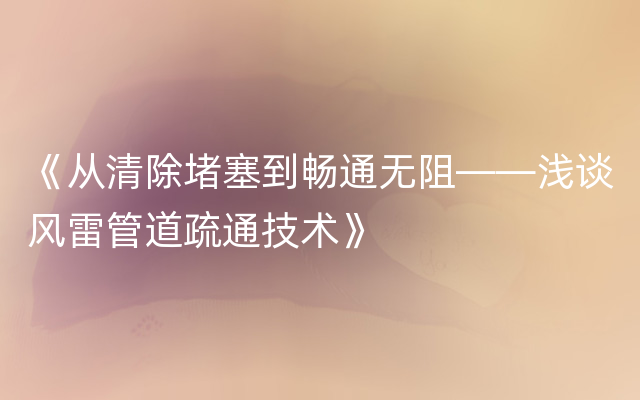 《从清除堵塞到畅通无阻——浅谈风雷管道疏通技术》